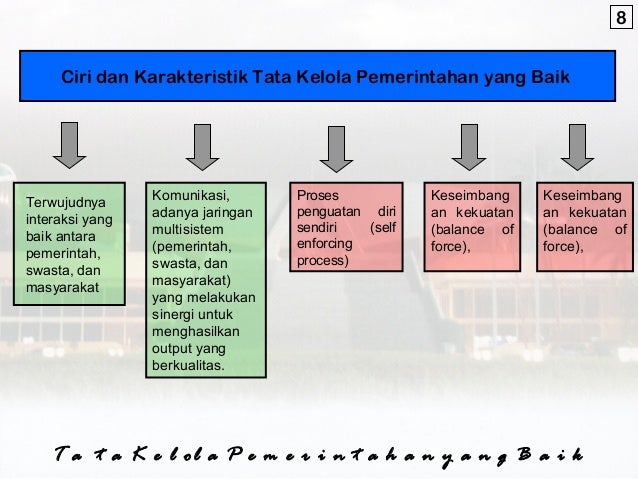 8

Ciri dan Karakteristik Tata Kelola Pemerintahan yang Baik

Terwujudnya interaksi yang baik antara pemerintah, swasta, dan masyarakat

Komunikasi, adanya jaringan multisistem (pemerintah, swasta, dan masyarakat) yang melakukan sinergi untuk menghasilkan output yang berkualitas.

Proses penguatan diri sendiri (self enforcing process)

Keseimbangan kekuatan (balance of force),

Keseimbangan kekuatan (balance of force),

Tata Kelola Pemerintahan yang Baik